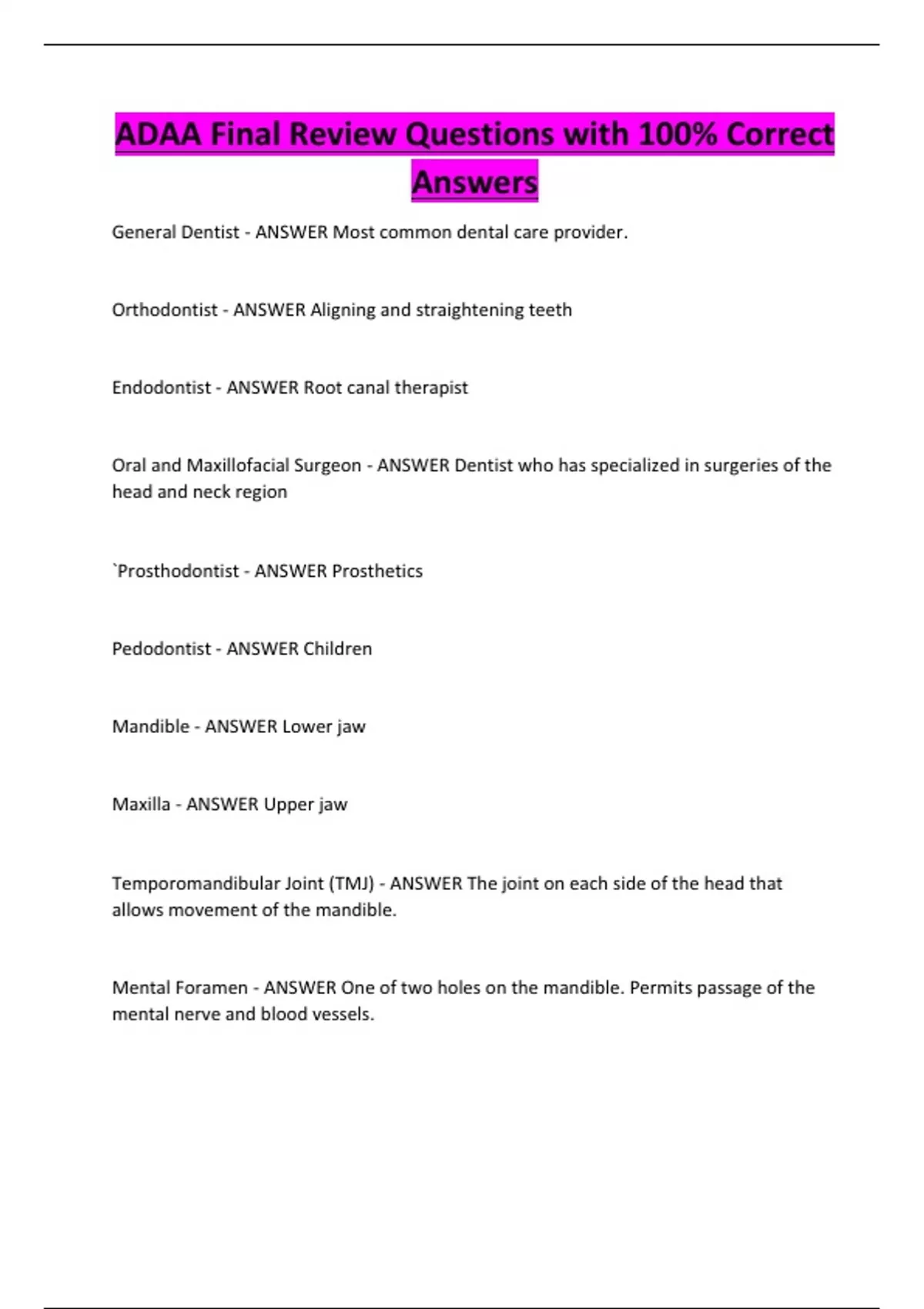 ADAA Final Review Questions with 100% Correct Answers

General Dentist - ANSWER Most common dental care provider.

Orthodontist - ANSWER Aligning and straightening teeth

Endodontist - ANSWER Root canal therapist

Oral and Maxillofacial Surgeon - ANSWER Dentist who has specialized in surgeries of the head and neck region

`Prosthodontist - ANSWER Prosthetics

Pedodontist - ANSWER Children

Mandible - ANSWER Lower jaw

Maxilla - ANSWER Upper jaw

Temporomandibular Joint (TMJ) - ANSWER The joint on each side of the head that allows movement of the mandible.

Mental Foramen - ANSWER One of two holes on the mandible. Permits passage of the mental nerve and blood vessels.